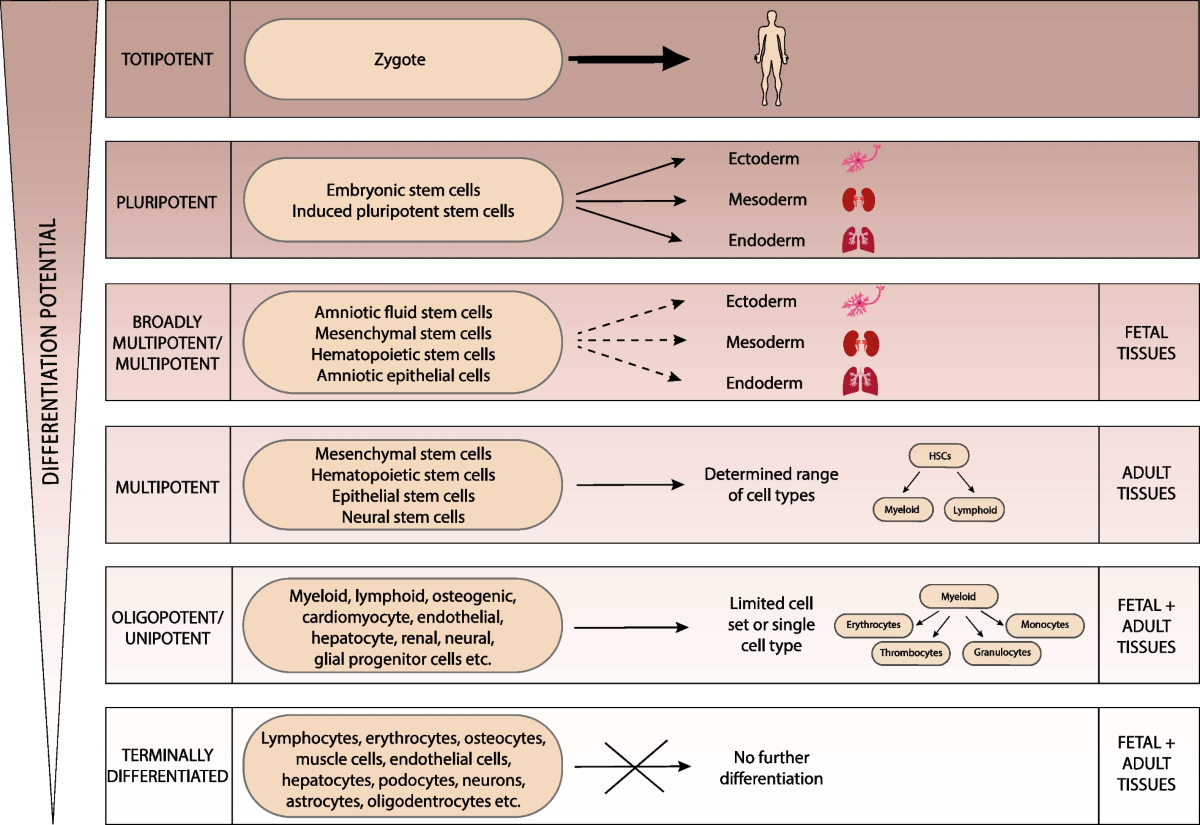 DIFFERENTIATION POTENTIAL

TOTIPOTENT

Zygote

PLURIPOTENT

Embryonic stem cells
Induced pluripotent stem cells

Ectoderm
Mesoderm
Endoderm

BROADLY MULTIPOTENT/ MULTIPOTENT

Amniotic fluid stem cells
Mesenchymal stem cells
Hematopoietic stem cells
Amniotic epithelial cells

Ectoderm
Mesoderm
Endoderm

FETAL TISSUES

MULTIPOTENT

Mesenchymal stem cells
Hematopoietic stem cells
Epithelial stem cells
Neural stem cells

Determined range of cell types

HSCs
Myeloid
Lymphoid

ADULT TISSUES

OLIGOPOTENT/ UNIPOTENT

Myeloid, lymphoid, osteogenic, cardiomyocyte, endothelial, hepatocyte, renal, neural, glial progenitor cells etc.

Limited cell set or single cell type

Myeloid
Erythrocytes
Monocytes
Thrombocytes
Granulocytes

FETAL + ADULT TISSUES

TERMINALLY DIFFERENTIATED

Lymphocytes, erythrocytes, osteocytes, muscle cells, endothelial cells, hepatocytes, podocytes, neurons, astrocytes, oligodentrocytes etc.

No further differentiation

FETAL + ADULT TISSUES